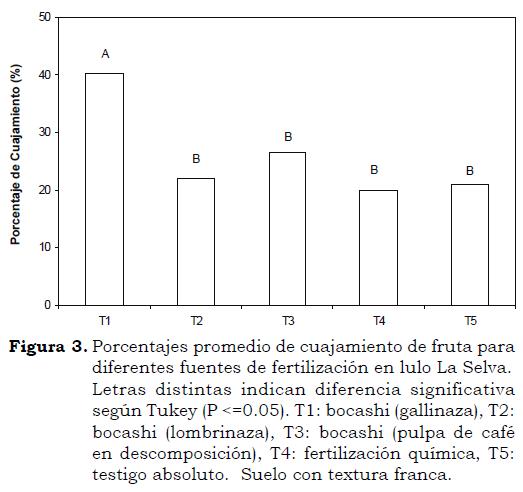 Porcentaje de Cuajamiento (%)

50
40
30
20
10
0

A
B
B
B
B

T1
T2
T3
T4
T5

**Figura 3.** Porcentajes promedio de cuajamiento de fruta para diferentes fuentes de fertilización en lulo La Selva. Letras distintas indican diferencia significativa según Tukey (P <=0.05). T1: bocashi (gallinaza), T2: bocashi (lombrinaza), T3: bocashi (pulpa de café en descomposición), T4: fertilización química, T5: testigo absoluto. Suelo con textura franca.